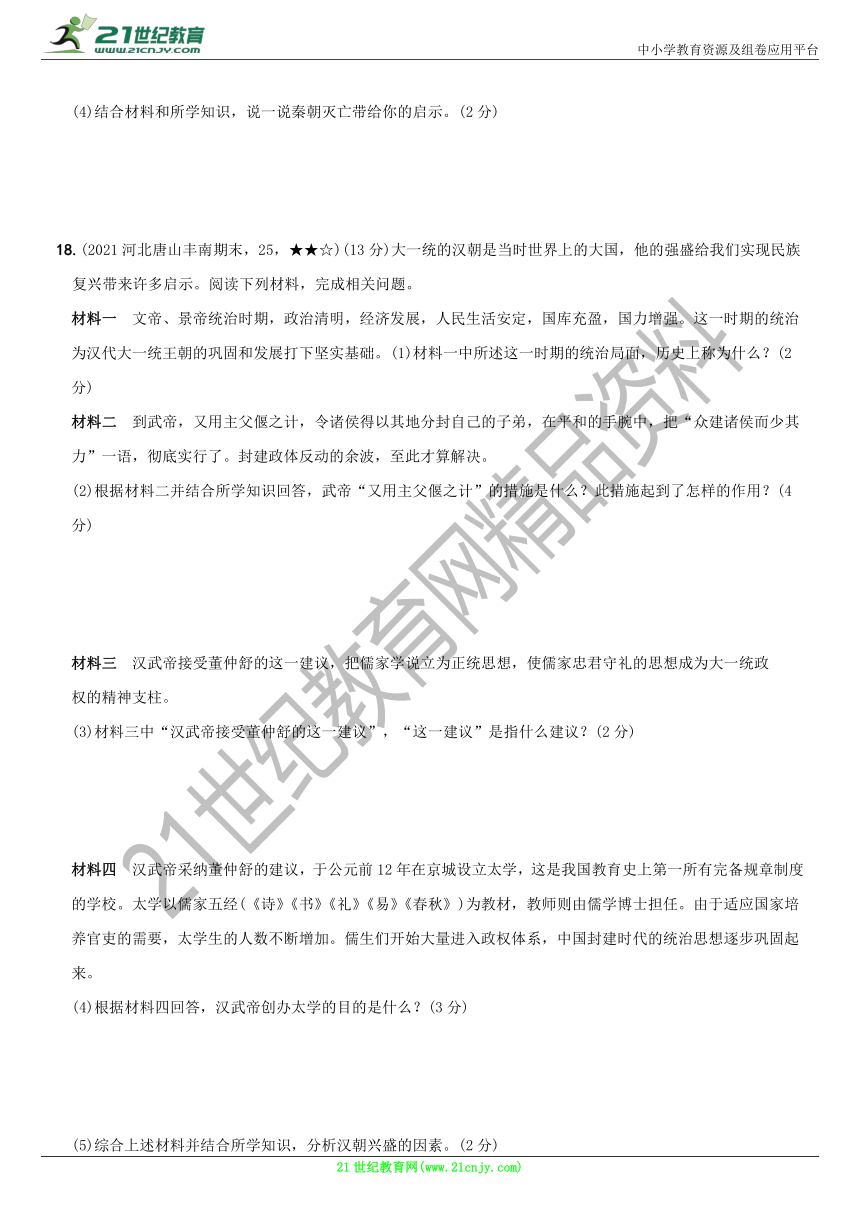 21世纪教育
www.21cnjy.com

中小学教育资源及组卷应用平台

(4)结合材料和所学知识，说一说秦朝灭亡带给你的启示。(2 分)

18. (2021 河北唐山丰南期末，25，★★☆)(13 分)大一统的汉朝是当时世界上的大国，他的强盛给我们实现民族复兴带来许多启示。阅读下列材料，完成相关问题。

材料一　文帝、景帝统治时期，政治清明，经济发展，人民生活安定，国库充盈，国力增强。这一时期的统治为汉代大一统王朝的巩固和发展打下坚实基础。(1)材料一中所述这一时期的统治局面，历史上称为什么？(2 分)

材料二　到武帝，又用主父偃之计，令诸侯得以其地分封自己的子弟，在平和的手腕中，把“众建诸侯而少其力”一语，彻底实行了。封建政体反动的余波，至此才算解决。

(2)根据材料二并结合所学知识回答，武帝“又用主父偃之计”的措施是什么？此措施起到了怎样的作用？(4 分)

材料三　汉武帝接受董仲舒的这一建议，把儒家学说立为正统思想，使儒家忠君守礼的思想成为大一统政权的精神支柱。

(3)材料三中“汉武帝接受董仲舒的这一建议”，“这一建议”是指什么建议？(2 分)

材料四　汉武帝采纳董仲舒的建议，于公元前 12 年在京城设立太学，这是我国教育史上第一所有完备规章制度的学校。太学以儒家五经(《诗》《书》《礼》《易》《春秋》)为教材，教师则由儒学博士担任。由于适应国家培养官吏的需要，太学生的人数不断增加。儒生们开始大量进入政权体系，中国封建时代的统治思想逐步巩固起来。

(4)根据材料四回答，汉武帝创办太学的目的是什么？(3 分)

(5)综合上述材料并结合所学知识，分析汉朝兴盛的因素。(2 分)

21 世纪教育网(www.21cnjy.com)

21世纪教育网精品资料